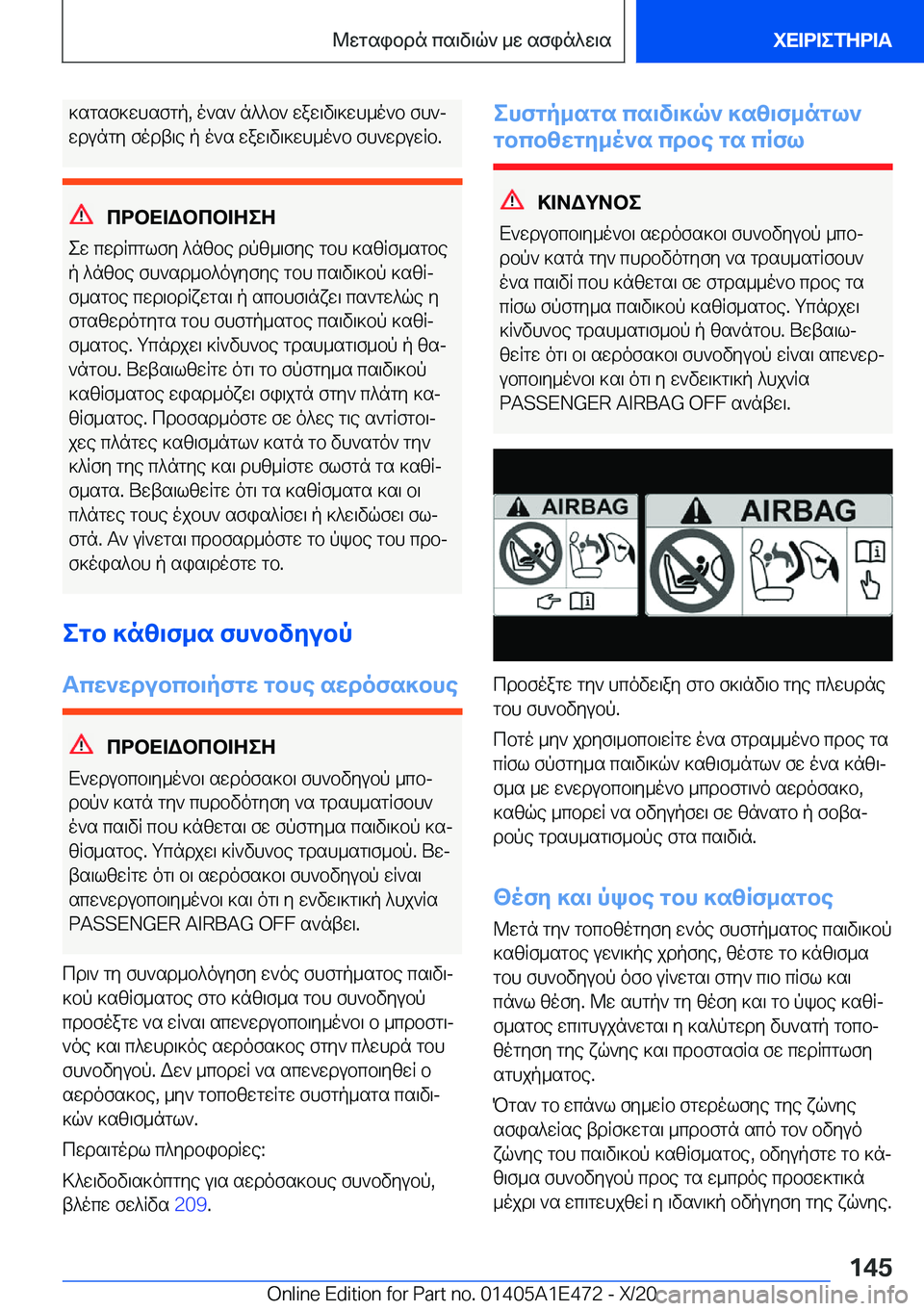 Μεταφορά παιδιών με ασφάλεια

ΧΕΙΡΙΣΤΗΡΙΑ

κατασκευαστή, έναν άλλον εξειδικευμένο συνεργάτη σέρβις ή ένα εξειδικευμένο συνεργείο.

ΠΡΟΕΙΔΟΠΟΙΗΣΗ

Σε περίπτωση λάθος ρύθμισης του καθίσματος ή λάθος συναρμολόγησης του παιδικού καθίσματος περιορίζεται ή απουσιάζει παντελώς η σταθερότητα του συστήματος παιδικού καθίσματος. Υπάρχει κίνδυνος τραυματισμού ή θανάτου. Βεβαιωθείτε ότι το σύστημα παιδικού καθίσματος εφαρμόζει σφιχτά στην πλάτη καθίσματος. Προσαρμόστε σε όλες τις αντίστοιχες πλάτες καθισμάτων κατά το δυνατόν την κλίση της πλάτης και ρυθμίστε σωστά τα καθίσματα. Βεβαιωθείτε ότι τα καθίσματα και οι πλάτες τους έχουν ασφαλίσει ή κλειδώσει σωστά. Αν γίνεται προσαρμόστε το ύψος του προσκέφαλου ή αφαιρέστε το.

Στο κάθισμα συνοδηγού

Απενεργοποιήστε τους αερόσακους

ΠΡΟΕΙΔΟΠΟΙΗΣΗ

Ενεργοποιημένοι αερόσακοι συνοδηγού μπορούν κατά την πυροδότηση να τραυματίσουν ένα παιδί που κάθεται σε σύστημα παιδικού καθίσματος. Υπάρχει κίνδυνος τραυματισμού. Βεβαιωθείτε ότι οι αερόσακοι συνοδηγού είναι απενεργοποιημένοι και ότι η ενδεικτική λυχνία PASSENGER AIRBAG OFF ανάβει.

Πριν τη συναρμολόγηση ενός συστήματος παιδικού καθίσματος στο κάθισμα του συνοδηγού προσέξτε να είναι απενεργοποιημένοι ο μπροστινός και πλευρικός αερόσακος στην πλευρά του συνοδηγού. Δεν μπορεί να απενεργοποιηθεί ο αερόσακος, μην τοποθετείτε συστήματα παιδικών καθισμάτων.

Περαιτέρω πληροφορίες:

Κλειδοδιακόπτης για αερόσακους συνοδηγού, βλέπε σελίδα 209.

Συστήματα παιδικών καθισμάτων τοποθετημένα προς τα πίσω

ΚΙΝΔΥΝΟΣ

Ενεργοποιημένοι αερόσακοι συνοδηγού μπορούν κατά την πυροδότηση να τραυματίσουν ένα παιδί που κάθεται σε στραμμένο προς τα πίσω σύστημα παιδικού καθίσματος. Υπάρχει κίνδυνος τραυματισμού ή θανάτου. Βεβαιωθείτε ότι οι αερόσακοι συνοδηγού είναι απενεργοποιημένοι και ότι η ενδεικτική λυχνία PASSENGER AIRBAG OFF ανάβει.

AIRBAG

AIRBAG

Προσέξτε την υπόδειξη στο σκιάδιο της πλευράς του συνοδηγού.

Ποτέ μην χρησιμοποιείτε ένα στραμμένο προς τα πίσω σύστημα παιδικών καθισμάτων σε ένα κάθισμα με ενεργοποιημένο μπροστινό αερόσακο, καθώς μπορεί να οδηγήσει σε θάνατο ή σοβαρούς τραυματισμούς στα παιδιά.

Θέση και ύψος του καθίσματος

Μετά την τοποθέτηση ενός συστήματος παιδικού καθίσματος γενικής χρήσης, θέστε το κάθισμα του συνοδηγού όσο γίνεται στην πιο πίσω και πάνω θέση. Με αυτήν τη θέση και το ύψος καθίσματος επιτυγχάνεται η καλύτερη δυνατή τοποθέτηση της ζώνης και προστασία σε περίπτωση ατυχήματος.

Όταν το επάνω σημείο στερέωσης της ζώνης ασφαλείας βρίσκεται μπροστά από τον οδηγό ζώνης του παιδικού καθίσματος, οδηγήστε το κάθισμα συνοδηγού προς τα εμπρός προσεκτικά μέχρι να επιτευχθεί η ιδανική οδήγηση της ζώνης.

145

Online Edition for Part no. 01405A1E472 - X/20 carmanualsonline.info